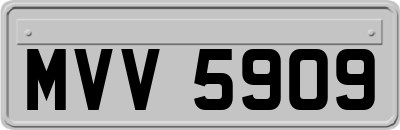 MVV 5909